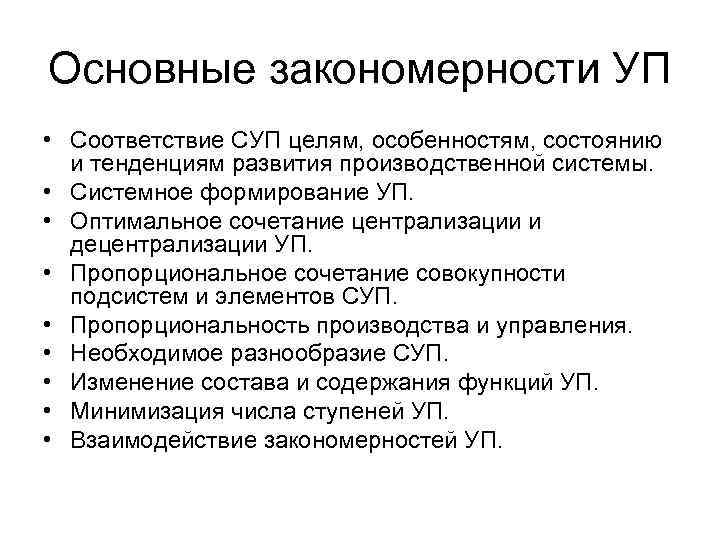 Основные закономерности УП

• Соответствие СУП целям, особенностям, состоянию и тенденциям развития производственной системы.
• Системное формирование УП.
• Оптимальное сочетание централизации и децентрализации УП.
• Пропорциональное сочетание совокупности подсистем и элементов СУП.
• Пропорциональность производства и управления.
• Необходимое разнообразие СУП.
• Изменение состава и содержания функций УП.
• Минимизация числа ступеней УП.
• Взаимодействие закономерностей УП.